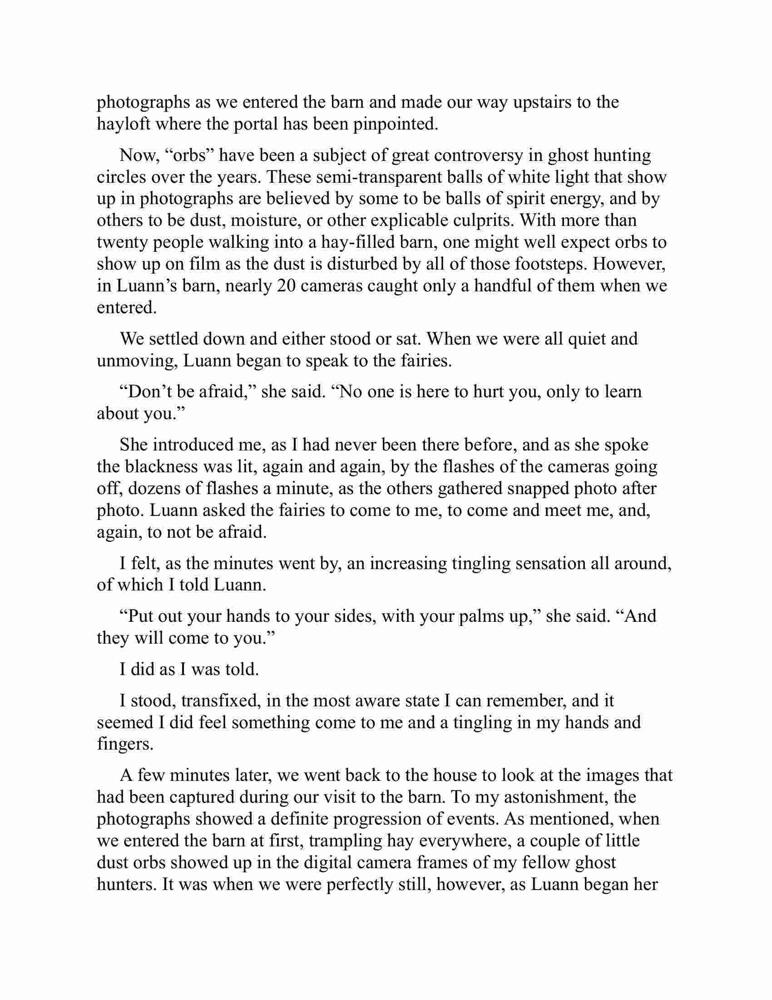 photographs as we entered the barn and made our way upstairs to the hayloft where the portal has been pinpointed.

Now, "orbs" have been a subject of great controversy in ghost hunting circles over the years. These semi-transparent balls of white light that show up in photographs are believed by some to be balls of spirit energy, and by others to be dust, moisture, or other explicable culprits. With more than twenty people walking into a hay-filled barn, one might well expect orbs to show up on film as the dust is disturbed by all of those footsteps. However, in Luann's barn, nearly 20 cameras caught only a handful of them when we entered.

We settled down and either stood or sat. When we were all quiet and unmoving, Luann began to speak to the fairies.

"Don't be afraid," she said. "No one is here to hurt you, only to learn about you."

She introduced me, as I had never been there before, and as she spoke the blackness was lit, again and again, by the flashes of the cameras going off, dozens of flashes a minute, as the others gathered snapped photo after photo. Luann asked the fairies to come to me, to come and meet me, and, again, to not be afraid.

I felt, as the minutes went by, an increasing tingling sensation all around, of which I told Luann.

"Put out your hands to your sides, with your palms up," she said. "And they will come to you."

I did as I was told.

I stood, transfixed, in the most aware state I can remember, and it seemed I did feel something come to me and a tingling in my hands and fingers.

A few minutes later, we went back to the house to look at the images that had been captured during our visit to the barn. To my astonishment, the photographs showed a definite progression of events. As mentioned, when we entered the barn at first, trampling hay everywhere, a couple of little dust orbs showed up in the digital camera frames of my fellow ghost hunters. It was when we were perfectly still, however, as Luann began her